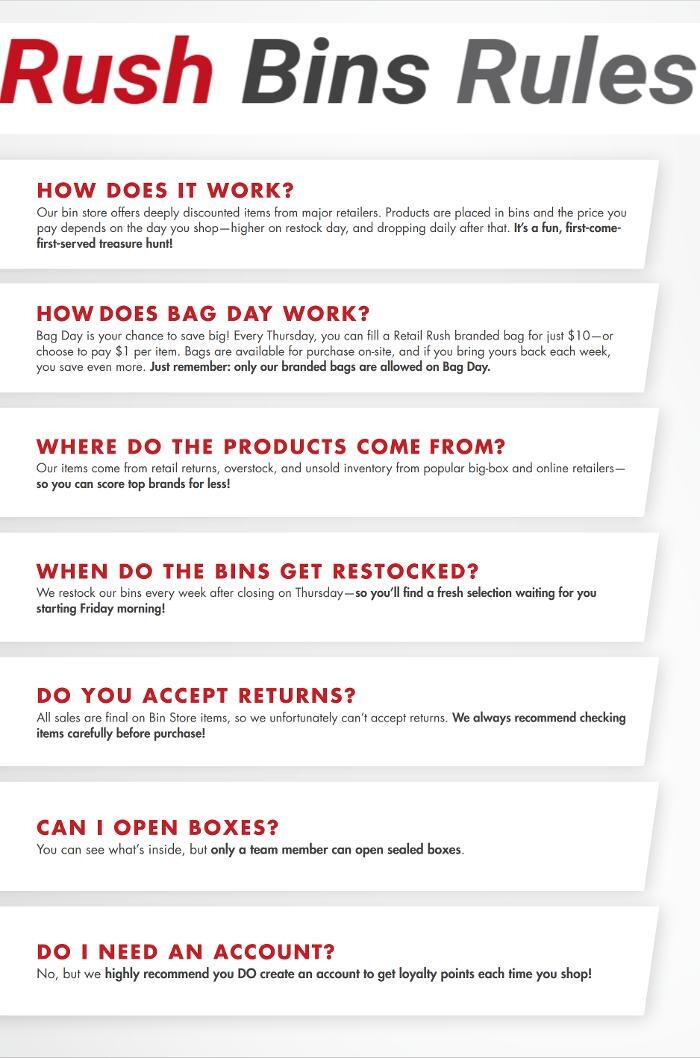 Rush Bins Rules

HOW DOES IT WORK?

Our bin store offers deeply discounted items from major retailers. Products are placed in bins and the price you pay depends on the day you shop—higher on restock day, and dropping daily after that. It's a fun, first-come-first-served treasure hunt!

HOW DOES BAG DAY WORK?

Bag Day is your chance to save big! Every Thursday, you can fill a Retail Rush branded bag for just $10—or choose to pay $1 per item. Bags are available for purchase on-site, and if you bring yours back each week, you save even more. Just remember: only our branded bags are allowed on Bag Day.

WHERE DO THE PRODUCTS COME FROM?

Our items come from retail returns, overstock, and unsold inventory from popular big-box and online retailers—so you can score top brands for less!

WHEN DO THE BINS GET RESTOCKED?

We restock our bins every week after closing on Thursday—so you'll find a fresh selection waiting for you starting Friday morning!

DO YOU ACCEPT RETURNS?

All sales are final on Bin Store items, so we unfortunately can't accept returns. We always recommend checking items carefully before purchase!

CAN I OPEN BOXES?

You can see what's inside, but only a team member can open sealed boxes.

DO I NEED AN ACCOUNT?

No, but we highly recommend you DO create an account to get loyalty points each time you shop!